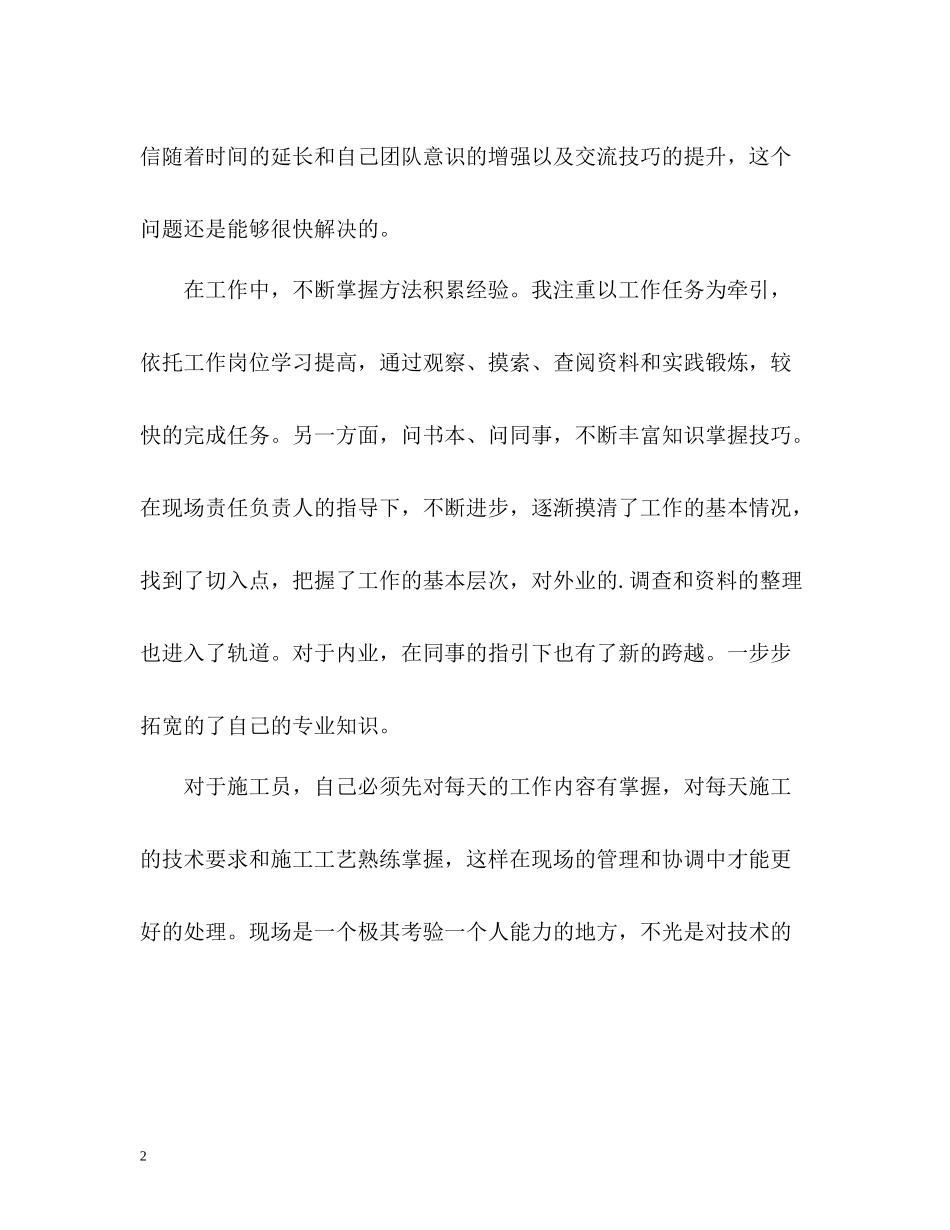 信随着时间的延长和自己团队意识的增强以及交流技巧的提升，这个问题还是能够很快解决的。

在工作中，不断掌握方法积累经验。我注重以工作任务为牵引，依托工作岗位学习提高，通过观察、摸索、查阅资料和实践锻炼，较快的完成任务。另一方面，问书本、问同事，不断丰富知识掌握技巧。在现场责任负责人的指导下，不断进步，逐渐摸清了工作的基本情况，找到了切入点，把握了工作的基本层次，对外业的.调查和资料的整理也进入了轨道。对于内业，在同事的指引下也有了新的跨越。一步步拓宽的了自己的专业知识。

对于施工员，自己必须先对每天的工作内容有掌握，对每天施工的技术要求和施工工艺熟练掌握，这样在现场的管理和协调中才能更好的处理。现场是一个极其考验一个人能力的地方，不光是对技术的

2